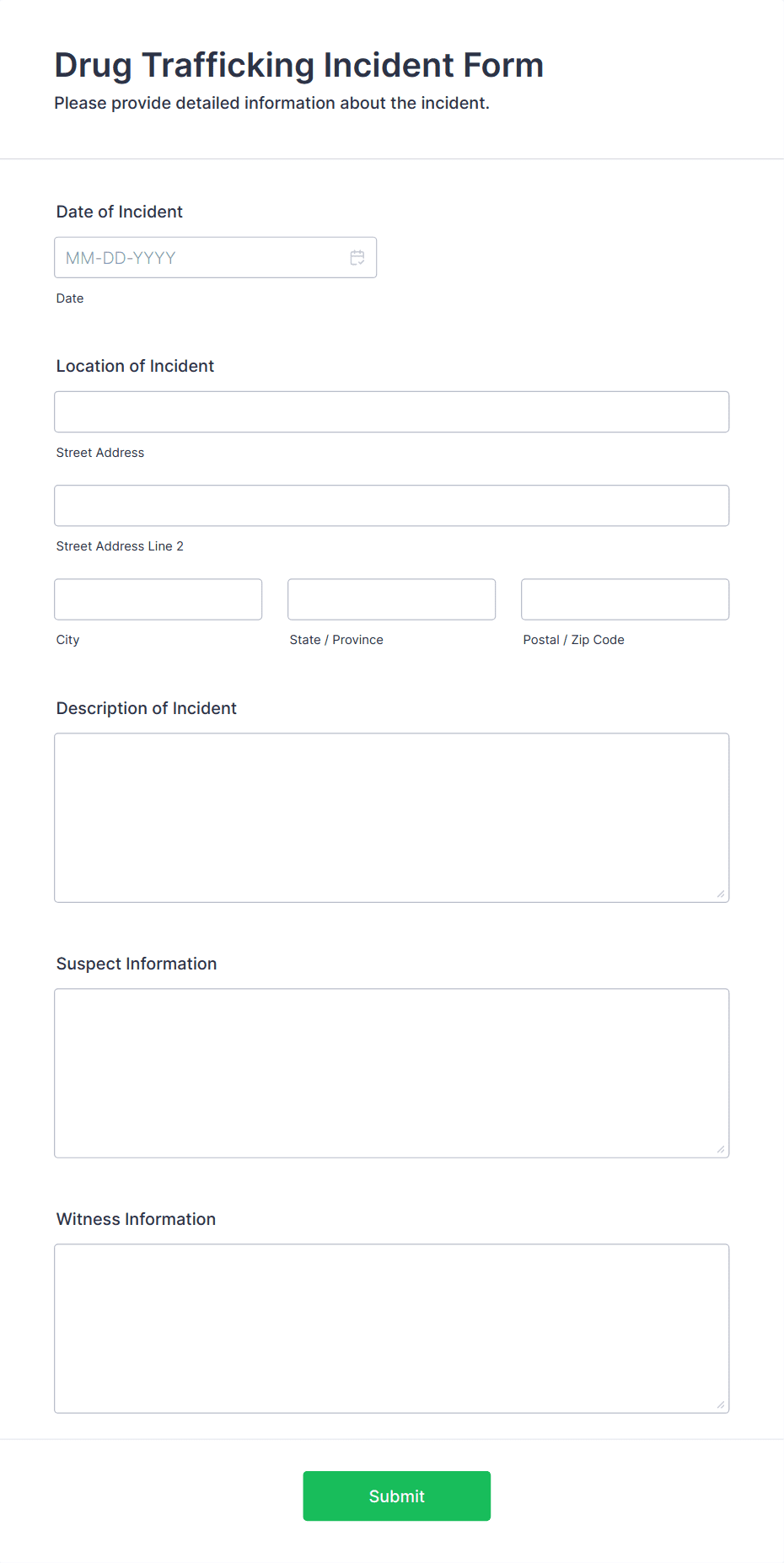 Drug Trafficking Incident Form

Please provide detailed information about the incident.

Date of Incident

MM-DD-YYYY

Date

Location of Incident

Street Address

Street Address Line 2

City

State / Province

Postal / Zip Code

Description of Incident

Suspect Information

Witness Information

Submit